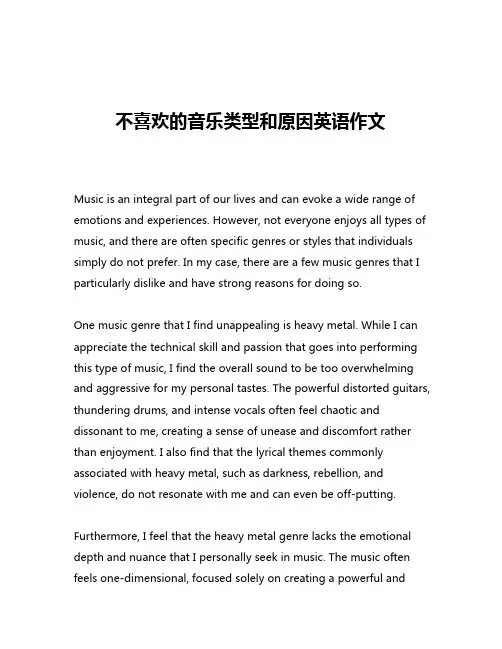 不喜欢的音乐类型和原因英语作文

Music is an integral part of our lives and can evoke a wide range of emotions and experiences. However, not everyone enjoys all types of music, and there are often specific genres or styles that individuals simply do not prefer. In my case, there are a few music genres that I particularly dislike and have strong reasons for doing so.

One music genre that I find unappealing is heavy metal. While I can appreciate the technical skill and passion that goes into performing this type of music, I find the overall sound to be too overwhelming and aggressive for my personal tastes. The powerful distorted guitars, thundering drums, and intense vocals often feel chaotic and dissonant to me, creating a sense of unease and discomfort rather than enjoyment. I also find that the lyrical themes commonly associated with heavy metal, such as darkness, rebellion, and violence, do not resonate with me and can even be off-putting.

Furthermore, I feel that the heavy metal genre lacks the emotional depth and nuance that I personally seek in music. The music often feels one-dimensional, focused solely on creating a powerful and